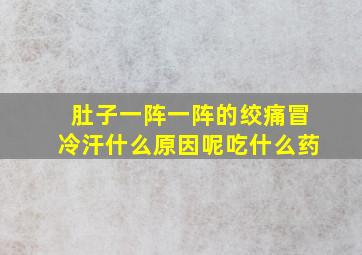 肚子一阵一阵的绞痛冒冷汗什么原因呢吃什么药